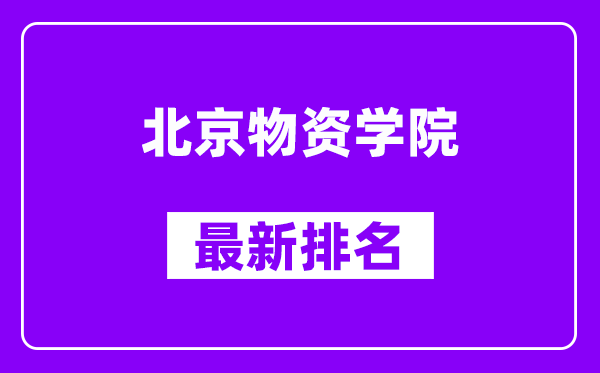 北京物资学院

最新排名